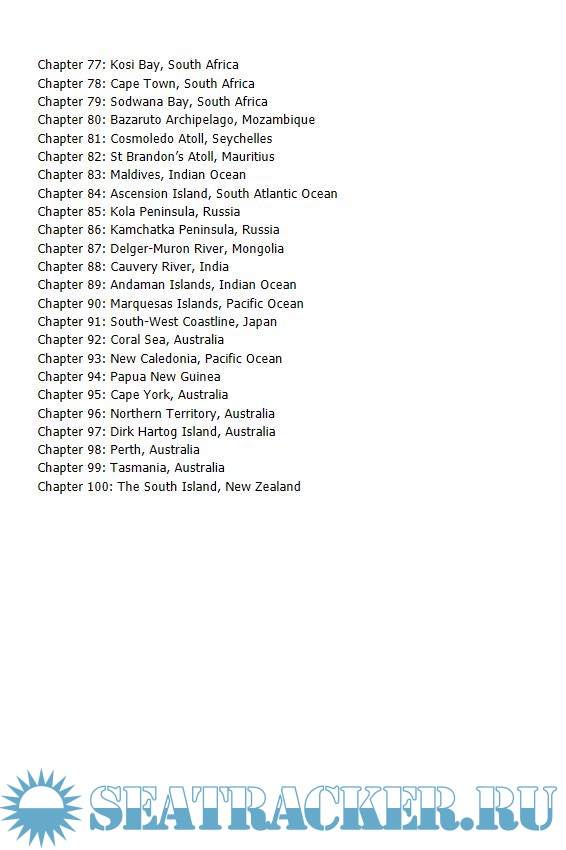 Chapter 77: Kosi Bay, South Africa
Chapter 78: Cape Town, South Africa
Chapter 79: Sodwana Bay, South Africa
Chapter 80: Bazaruto Archipelago, Mozambique
Chapter 81: Cosmoledo Atoll, Seychelles
Chapter 82: St Brandon's Atoll, Mauritius
Chapter 83: Maldives, Indian Ocean
Chapter 84: Ascension Island, South Atlantic Ocean
Chapter 85: Kola Peninsula, Russia
Chapter 86: Kamchatka Peninsula, Russia
Chapter 87: Delger-Muron River, Mongolia
Chapter 88: Cauvery River, India
Chapter 89: Andaman Islands, Indian Ocean
Chapter 90: Marquesas Islands, Pacific Ocean
Chapter 91: South-West Coastline, Japan
Chapter 92: Coral Sea, Australia
Chapter 93: New Caledonia, Pacific Ocean
Chapter 94: Papua New Guinea
Chapter 95: Cape York, Australia
Chapter 96: Northern Territory, Australia
Chapter 97: Dirk Hartog Island, Australia
Chapter 98: Perth, Australia
Chapter 99: Tasmania, Australia
Chapter 100: The South Island, New Zealand

SEATRACKER.RU